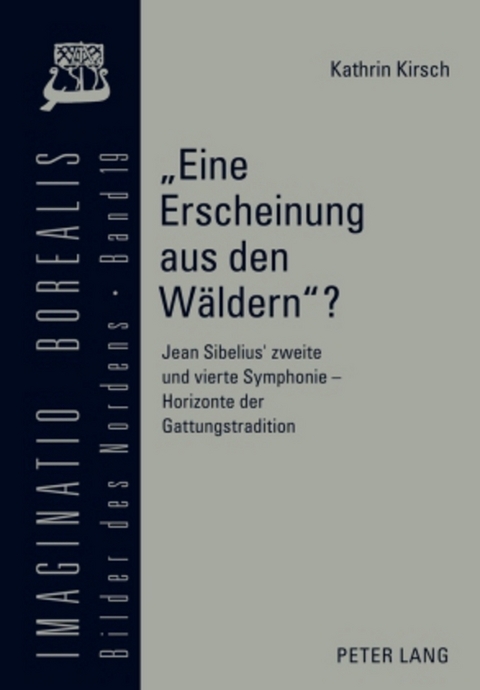 IMAGINATIO BOREALIS
Bilder des Nordens · Band 19

Kathrin Kirsch

„Eine Erscheinung aus den Wäldern“?

Jean Sibelius' zweite und vierte Symphonie – Horizonte der Gattungstradition

PETER LANG